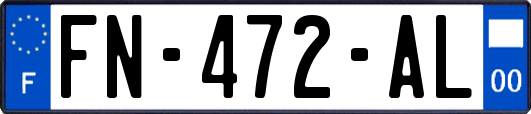 F
FN-472-AL
00